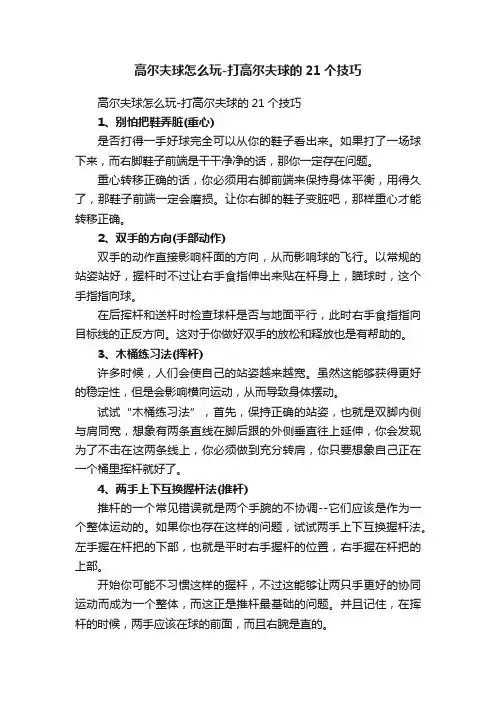 高尔夫球怎么玩-打高尔夫球的 21 个技巧

高尔夫球怎么玩-打高尔夫球的 21 个技巧

1、别怕把鞋弄脏(重心)

是否打得一手好球完全可以从你的鞋子看出来。如果打了一场球下来，而右脚鞋子前端是干干净净的话，那你一定存在问题。

重心转移正确的话，你必须用右脚前端来保持身体平衡，用得久了，那鞋子前端一定会磨损。让你右脚的鞋子变脏吧，那样重心才能转移正确。

2、双手的方向(手部动作)

双手的动作直接影响杆面的方向，从而影响球的飞行。以常规的站姿站好，握杆时不过让右手食指伸出来贴在杆身上，瞄球时，这个手指指向球。

在后挥杆和送杆时检查球杆是否与地面平行，此时右手食指指向目标线的正反方向。这对于你做好双手的放松和释放也是有帮助的。

3、木桶练习法(挥杆)

许多时候，人们会使自己的站姿越来越宽。虽然这能够获得更好的稳定性，但是会影响横向运动，从而导致身体摆动。

试试“木桶练习法”，首先，保持正确的站姿，也就是双脚内侧与肩同宽，想象有两条直线在脚后跟的外侧垂直往上延伸，你会发现为了不击在这两条线上，你必须做到充分转肩，你只要想象自己正在一个桶里挥杆就好了。

4、两手上下互换握杆法(推杆)

推杆的一个常见错误就是两个手腕的不协调--它们应该是作为一个整体运动的。如果你也存在这样的问题，试试两手上下互换握杆法。左手握在杆把的下部，也就是平时右手握杆的位置，右手握在杆把的上部。

开始你可能不习惯这样的握杆，不过这能够让两只手更好的协同运动而成为一个整体，而这正是推杆最基础的问题。并且记住，在挥杆的时候，两手应该在球的前面，而且右腕是直的。